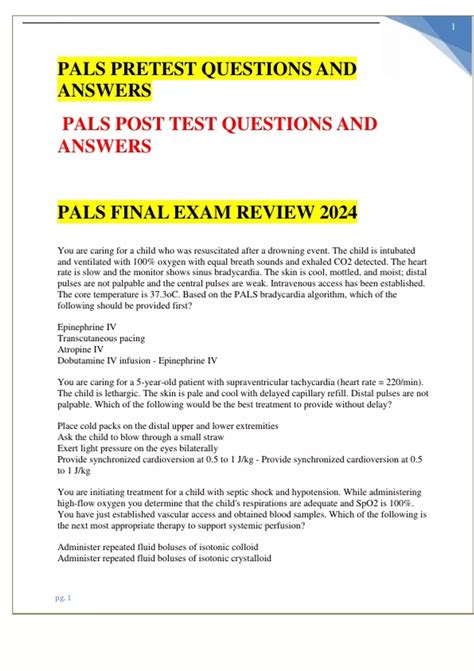 1

PALS PRETEST QUESTIONS AND ANSWERS

PALS POST TEST QUESTIONS AND ANSWERS

PALS FINAL EXAM REVIEW 2024

You are caring for a child who was resuscitated after a drowning event. The child is intubated and ventilated with 100% oxygen with equal breath sounds and exhaled CO2 detected. The heart rate is slow and the monitor shows sinus bradycardia. The skin is cool, mottled, and moist; distal pulses are not palpable and the central pulses are weak. Intravenous access has been established. The core temperature is 37.3oC. Based on the PALS bradycardia algorithm, which of the following should be provided first?

Epinephrine IV
Transcutaneous pacing
Atropine IV
Dobutamine IV infusion - Epinephrine IV

You are caring for a 5-year-old patient with supraventricular tachycardia (heart rate = 220/min). The child is lethargic. The skin is pale and cool with delayed capillary refill. Distal pulses are not palpable. Which of the following would be the best treatment to provide without delay?

Place cold packs on the distal upper and lower extremities
Ask the child to blow through a small straw
Exert light pressure on the eyes bilaterally
Provide synchronized cardioversion at 0.5 to 1 J/kg - Provide synchronized cardioversion at 0.5 to 1 J/kg

You are initiating treatment for a child with septic shock and hypotension. While administering high-flow oxygen you determine that the child's respirations are adequate and SpO2 is 100%. You have just established vascular access and obtained blood samples. Which of the following is the next most appropriate therapy to support systemic perfusion?

Administer repeated fluid boluses of isotonic colloid
Administer repeated fluid boluses of isotonic crystalloid

pg. 1